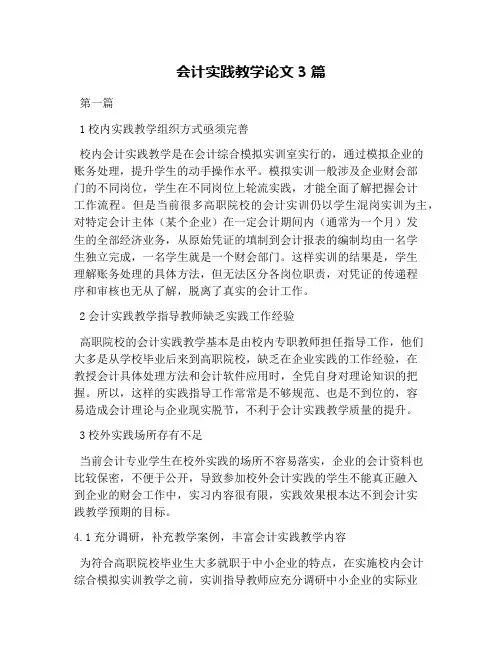 会计实践教学论文 3 篇

第一篇

1 校内实践教学组织方式亟须完善

校内会计实践教学是在会计综合模拟实训室实行的，通过模拟企业的账务处理，提升学生的动手操作水平。模拟实训一般涉及企业财会部门的不同岗位，学生在不同岗位上轮流实践，才能全面了解把握会计工作流程。但是当前很多高职院校的会计实训仍以学生混岗实训为主，对特定会计主体（某个企业）在一定会计期间内（通常为一个月）发生的全部经济业务，从原始凭证的填制到会计报表的编制均由一名学生独立完成，一名学生就是一个财会部门。这样实训的结果是，学生理解账务处理的具体方法，但无法区分各岗位职责，对凭证的传递程序和审核也无从了解，脱离了真实的会计工作。

2 会计实践教学指导教师缺乏实践工作经验

高职院校的会计实践教学基本是由校内专职教师担任指导工作，他们大多是从学校毕业后来到高职院校，缺乏在企业实践的工作经验，在教授会计具体处理方法和会计软件应用时，全凭自身对理论知识的把握。所以，这样的实践指导工作常常是不够规范、也是不到位的，容易造成会计理论与企业现实脱节，不利于会计实践教学质量的提升。

3 校外实践场所存有不足

当前会计专业学生在校外实践的场所不容易落实，企业的会计资料也比较保密，不便于公开，导致参加校外会计实践的学生不能真正融入到企业的财会工作中，实习内容很有限，实践效果根本达不到会计实践教学预期的目标。

4.1 充分调研，补充教学案例，丰富会计实践教学内容

为符合高职院校毕业生大多就职于中小企业的特点，在实施校内会计综合模拟实训教学之前，实训指导教师应充分调研中小企业的实际业